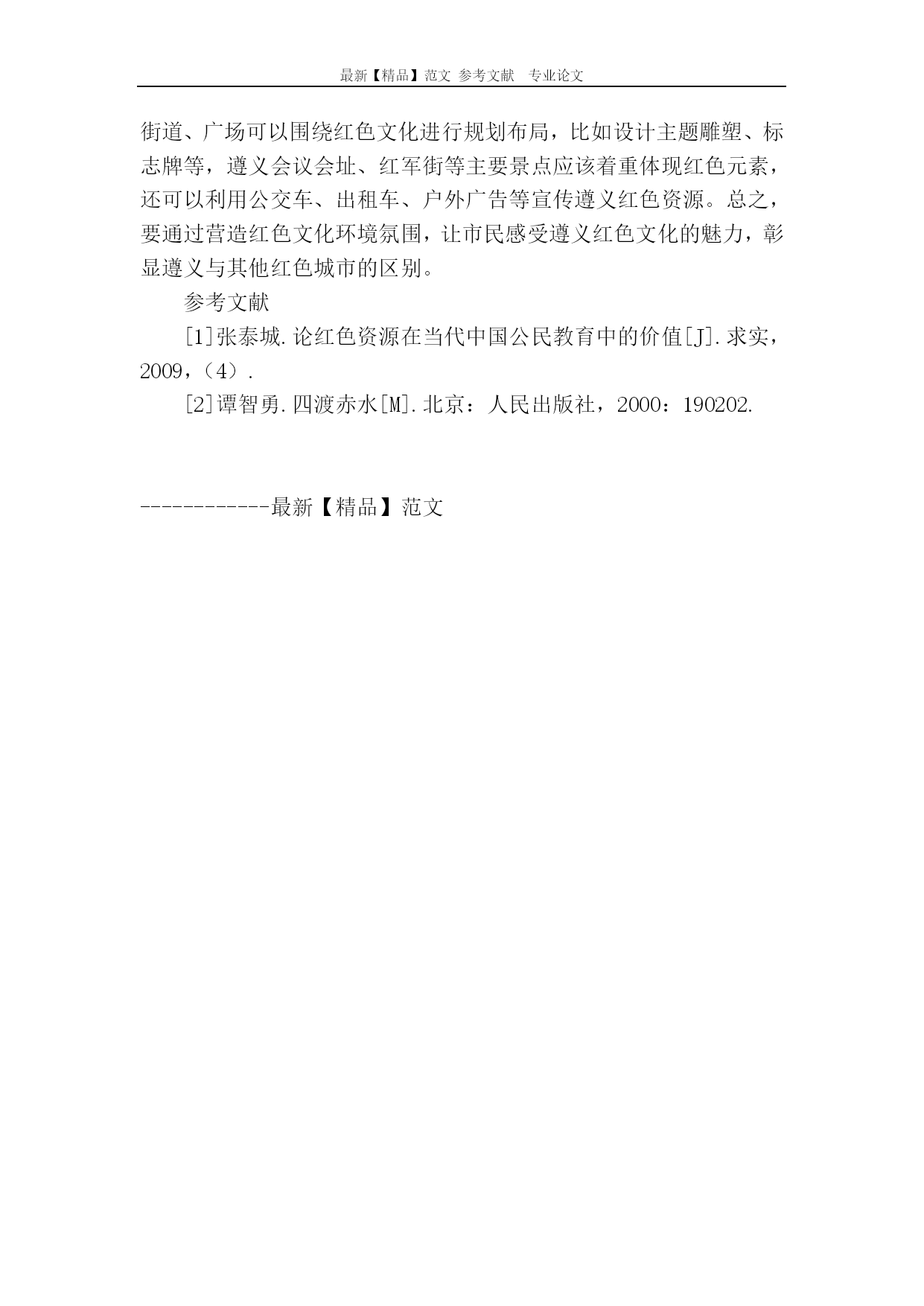 最新【精品】范文 参考文献 专业论文

街道、广场可以围绕红色文化进行规划布局，比如设计主题雕塑、标志牌等，遵义会议会址、红军街等主要景点应该着重体现红色元素，还可以利用公交车、出租车、户外广告等宣传遵义红色资源。总之，要通过营造红色文化环境氛围，让市民感受遵义红色文化的魅力，彰显遵义与其他红色城市的区别。

参考文献

[1]张泰城.论红色资源在当代中国公民教育中的价值[J].求实，2009，（4）.

[2]谭智勇.四渡赤水[M].北京：人民出版社，2000：190202.

------------最新【精品】范文